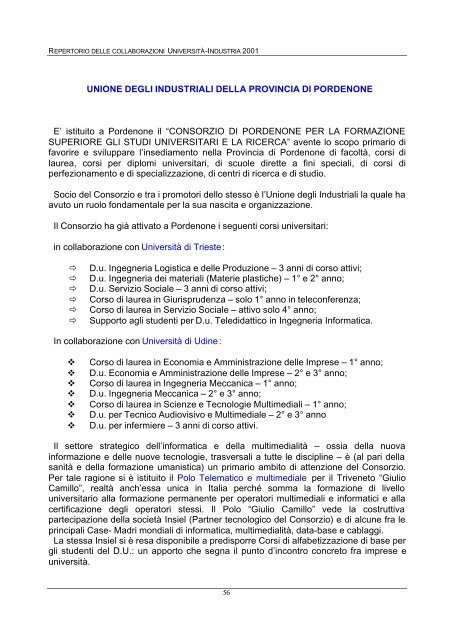 REPERTORIO DELLE COLLABORAZIONI UNIVERSITÀ-INDUSTRIA 2001

UNIONE DEGLI INDUSTRIALI DELLA PROVINCIA DI PORDENONE

E' istituito a Pordenone il "CONSORZIO DI PORDENONE PER LA FORMAZIONE SUPERIORE GLI STUDI UNIVERSITARI E LA RICERCA" avente lo scopo primario di favorire e sviluppare l'insediamento nella Provincia di Pordenone di facoltà, corsi di laurea, corsi per diplomi universitari, di scuole dirette a fini speciali, di corsi di perfezionamento e di specializzazione, di centri di ricerca e di studio.

Socio del Consorzio e tra i promotori dello stesso è l'Unione degli Industriali la quale ha avuto un ruolo fondamentale per la sua nascita e organizzazione.

Il Consorzio ha già attivato a Pordenone i seguenti corsi universitari:

in collaborazione con Università di Trieste:

⇨ D.u. Ingegneria Logistica e delle Produzione – 3 anni di corso attivi;
⇨ D.u. Ingegneria dei materiali (Materie plastiche) – 1° e 2° anno;
⇨ D.u. Servizio Sociale – 3 anni di corso attivi;
⇨ Corso di laurea in Giurisprudenza – solo 1° anno in teleconferenza;
⇨ Corso di laurea in Servizio Sociale – attivo solo 4° anno;
⇨ Supporto agli studenti per D.u. Teledidattico in Ingegneria Informatica.

In collaborazione con Università di Udine:

❖ Corso di laurea in Economia e Amministrazione delle Imprese – 1° anno;
❖ D.u. Economia e Amministrazione delle Imprese – 2° e 3° anno;
❖ Corso di laurea in Ingegneria Meccanica – 1° anno;
❖ D.u. Ingegneria Meccanica – 2° e 3° anno;
❖ Corso di laurea in Scienze e Tecnologie Multimediali – 1° anno;
❖ D.u. per Tecnico Audiovisivo e Multimediale – 2° e 3° anno
❖ D.u. per infermiere – 3 anni di corso attivi.

Il settore strategico dell'informatica e della multimedialità – ossia della nuova informazione e delle nuove tecnologie, trasversali a tutte le discipline – è (al pari della sanità e della formazione umanistica) un primario ambito di attenzione del Consorzio. Per tale ragione si è istituito il Polo Telematico e multimediale per il Triveneto "Giulio Camillo", realtà anch'essa unica in Italia perché somma la formazione di livello universitario alla formazione permanente per operatori multimediali e informatici e alla certificazione degli operatori stessi. Il Polo "Giulio Camillo" vede la costruttiva partecipazione della società Insiel (Partner tecnologico del Consorzio) e di alcune fra le principali Case- Madri mondiali di informatica, multimedialità, data-base e cablaggi.
La stessa Insiel si è resa disponibile a predisporre Corsi di alfabetizzazione di base per gli studenti del D.U.: un apporto che segna il punto d'incontro concreto fra imprese e università.

56